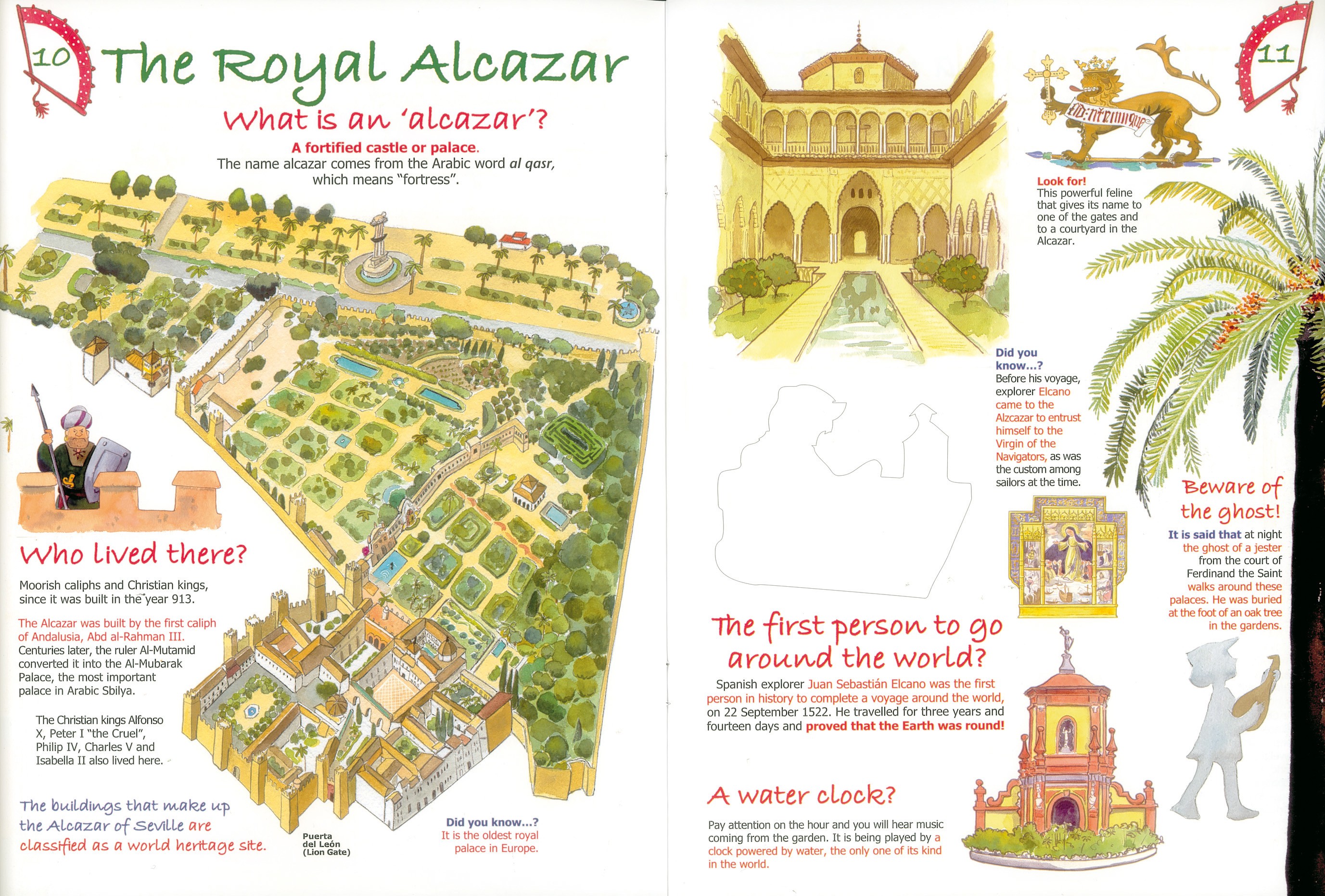 10

The Royal Alcazar

What is an 'alcazar'?

A fortified castle or palace.
The name alcazar comes from the Arabic word al qasr, which means "fortress".

Who lived there?

Moorish caliphs and Christian kings, since it was built in the year 913.

The Alcazar was built by the first caliph of Andalusia, Abd al-Rahman III. Centuries later, the ruler Al-Mutamid converted it into the Al-Mubarak Palace, the most important palace in Arabic Sbilya.

The Christian kings Alfonso X, Peter I "the Cruel", Philip IV, Charles V and Isabella II also lived here.

The buildings that make up the Alcazar of Seville are classified as a world heritage site.

Puerta del León (Lion Gate)

Did you know...?
It is the oldest royal palace in Europe.

11

Look for!
This powerful feline that gives its name to one of the gates and to a courtyard in the Alcazar.

Did you know...?
Before his voyage, explorer Elcano came to the Alzcazar to entrust himself to the Virgin of the Navigators, as was the custom among sailors at the time.

Beware of the ghost!

It is said that at night the ghost of a jester from the court of Ferdinand the Saint walks around these palaces. He was buried at the foot of an oak tree in the gardens.

The first person to go around the world?

Spanish explorer Juan Sebastián Elcano was the first person in history to complete a voyage around the world, on 22 September 1522. He travelled for three years and fourteen days and proved that the Earth was round!

A water clock?

Pay attention on the hour and you will hear music coming from the garden. It is being played by a clock powered by water, the only one of its kind in the world.